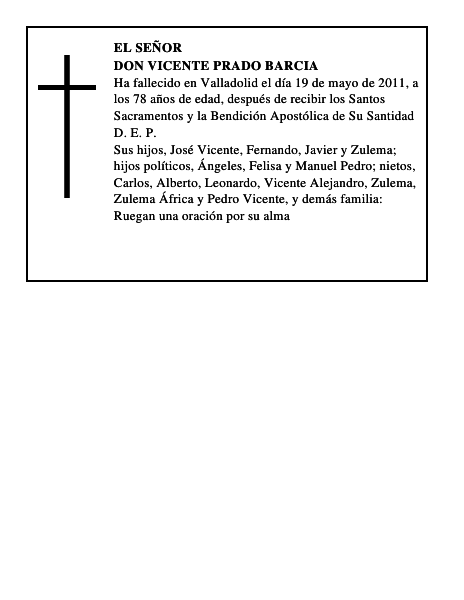 EL SEÑOR
DON VICENTE PRADO BARCIA
Ha fallecido en Valladolid el día 19 de mayo de 2011, a los 78 años de edad, después de recibir los Santos Sacramentos y la Bendición Apostólica de Su Santidad
D. E. P.
Sus hijos, José Vicente, Fernando, Javier y Zulema; hijos políticos, Ángeles, Felisa y Manuel Pedro; nietos, Carlos, Alberto, Leonardo, Vicente Alejandro, Zulema, Zulema África y Pedro Vicente, y demás familia:
Ruegan una oración por su alma